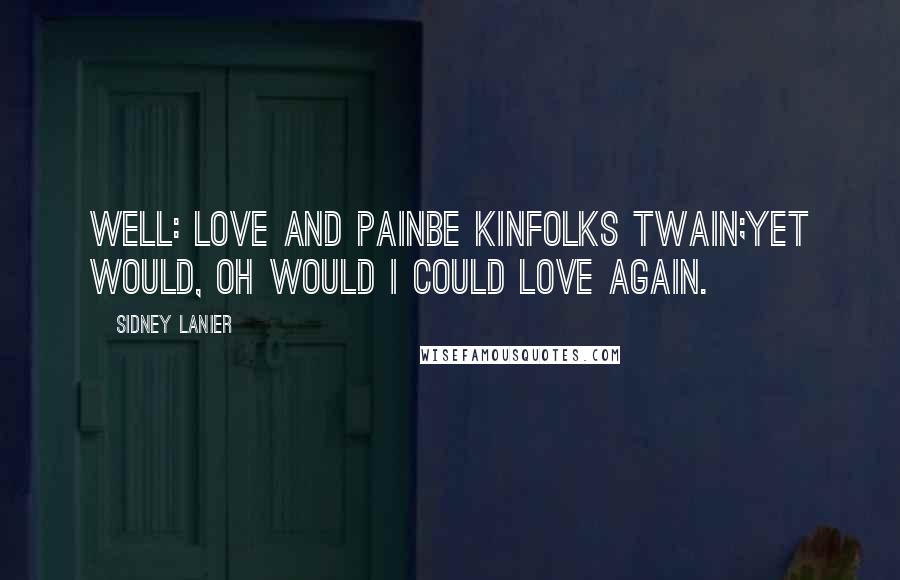 WELL: LOVE AND PAINBE KINFOLKS TWAIN;YET WOULD, OH WOULD I COULD LOVE AGAIN.

SIDNEY LANIER

WISEFAMOUSQUOTES.COM